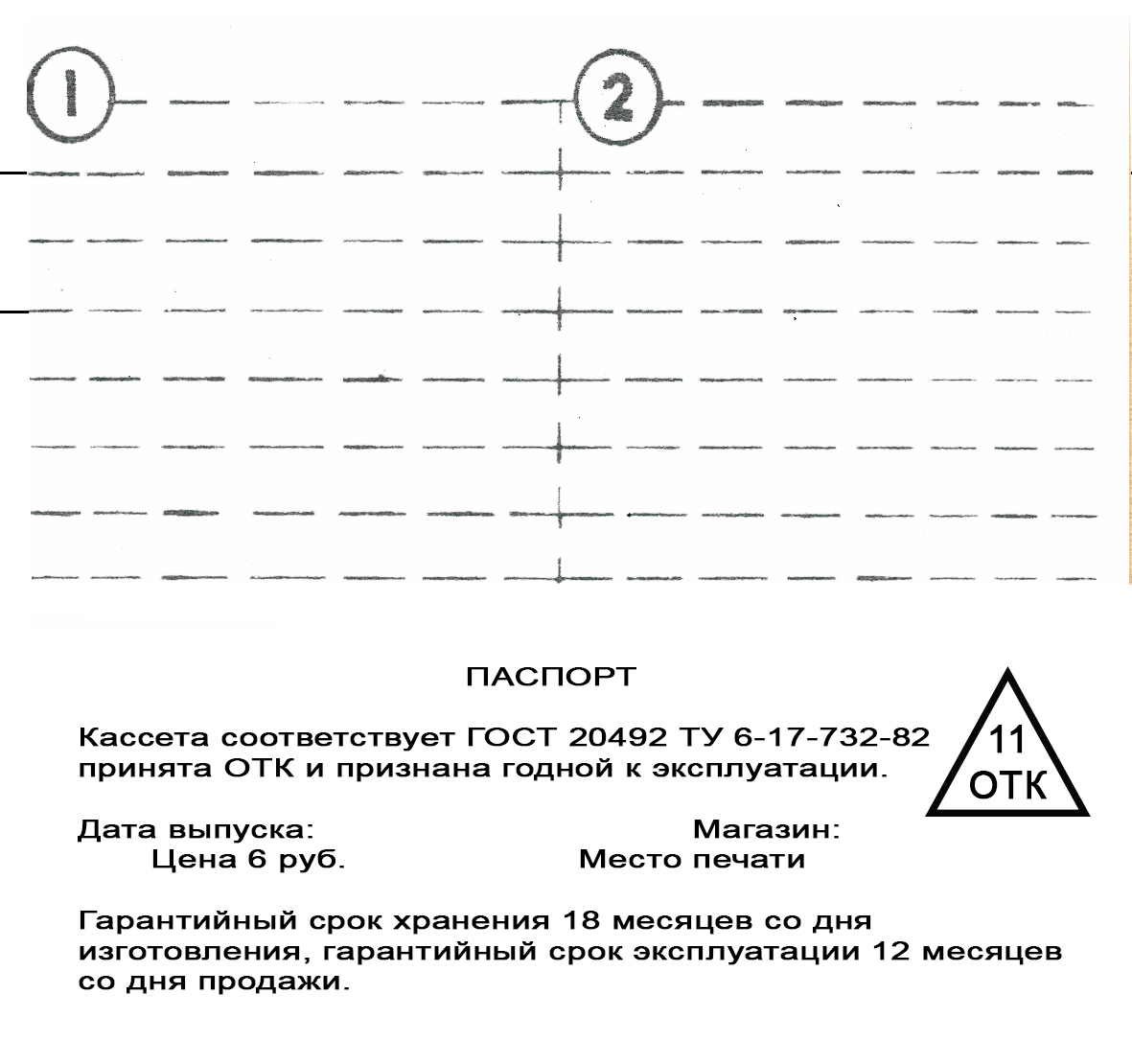 1

2

ПАСПОРТ

Кассета соответствует ГОСТ 20492 ТУ 6-17-732-82 принята ОТК и признана годной к эксплуатации.

11
ОТК

Дата выпуска:
Магазин:
Цена 6 руб.
Место печати

Гарантийный срок хранения 18 месяцев со дня изготовления, гарантийный срок эксплуатации 12 месяцев со дня продажи.